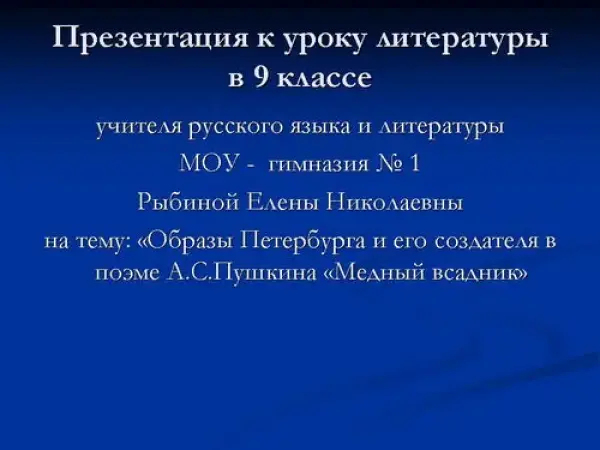 Презентация к уроку литературы в 9 классе

учителя русского языка и литературы

МОУ - гимназия № 1

Рыбиной Елены Николаевны

на тему: «Образы Петербурга и его создателя в поэме А.С.Пушкина «Медный всадник»